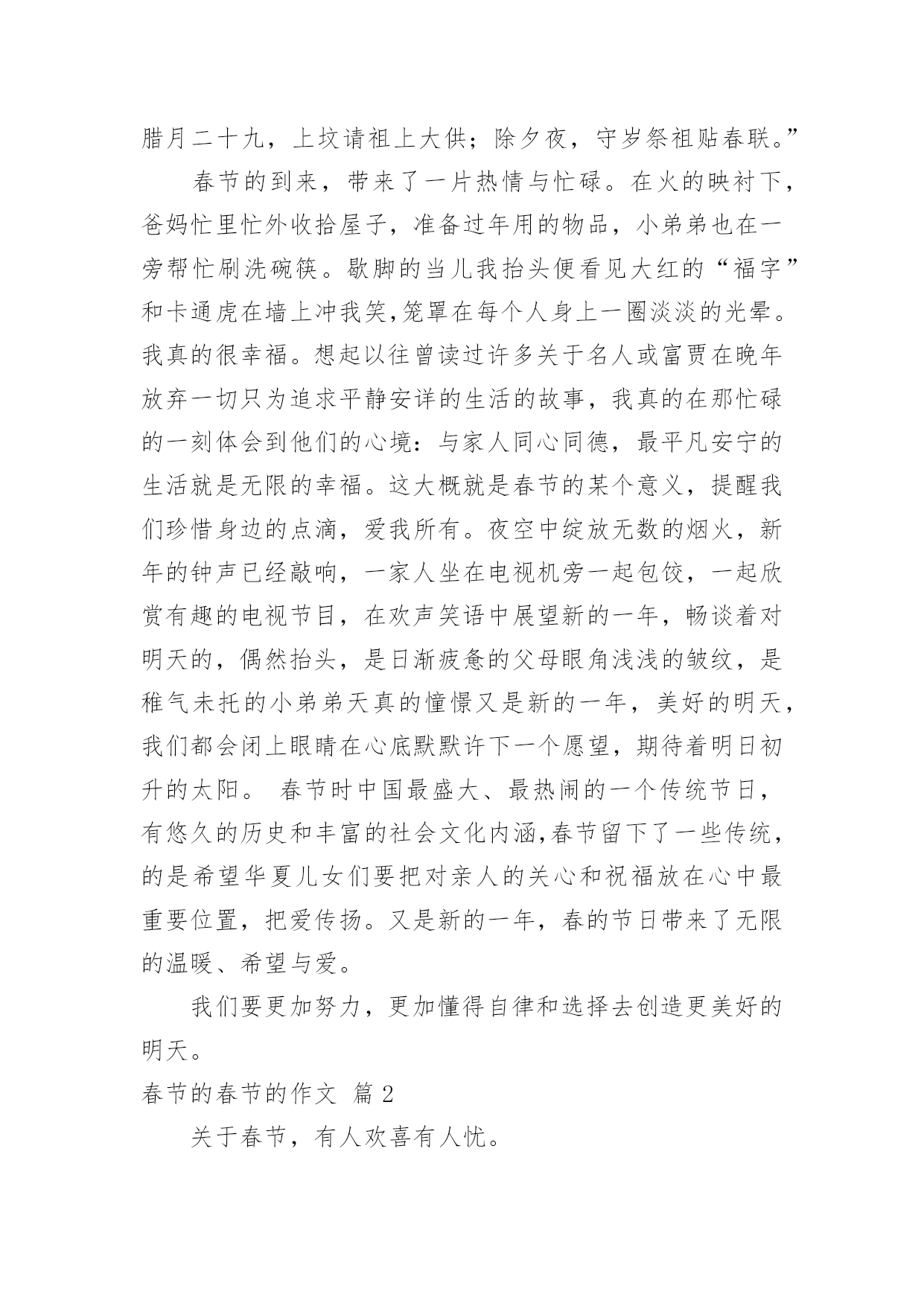 腊月二十九，上坟请祖上大供；除夕夜，守岁祭祖贴春联。”

春节的到来，带来了一片热情与忙碌。在火的映衬下，爸妈忙里忙外收拾屋子，准备过年用的物品，小弟弟也在一旁帮忙刷洗碗筷。歇脚的当儿我抬头便看见大红的“福字”和卡通虎在墙上冲我笑,笼罩在每个人身上一圈淡淡的光晕。我真的很幸福。想起以往曾读过许多关于名人或富贾在晚年放弃一切只为追求平静安详的生活的故事，我真的在那忙碌的一刻体会到他们的心境：与家人同心同德，最平凡安宁的生活就是无限的幸福。这大概就是春节的某个意义，提醒我们珍惜身边的点滴，爱我所有。夜空中绽放无数的烟火，新年的钟声已经敲响，一家人坐在电视机旁一起包饺，一起欣赏有趣的电视节目，在欢声笑语中展望新的一年，畅谈着对明天的，偶然抬头，是日渐疲惫的父母眼角浅浅的皱纹，是稚气未托的小弟弟天真的憧憬又是新的一年，美好的明天，我们都会闭上眼睛在心底默默许下一个愿望，期待着明日初升的太阳。 春节时中国最盛大、最热闹的一个传统节日，有悠久的历史和丰富的社会文化内涵,春节留下了一些传统，的是希望华夏儿女们要把对亲人的关心和祝福放在心中最重要位置，把爱传扬。又是新的一年，春的节日带来了无限的温暖、希望与爱。

我们要更加努力，更加懂得自律和选择去创造更美好的明天。

春节的春节的作文 篇 2

关于春节，有人欢喜有人忧。